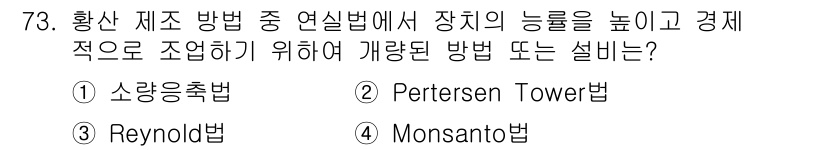 73. 황산 제조 방법 중 연실법에서 장치의 능률을 높이고 경제적으로 조업하기 위하여 개량된 방법 또는 설비는?

① 소량응축법 ② Pertersen Tower법

③ Reynold법 ④ Monsanto법